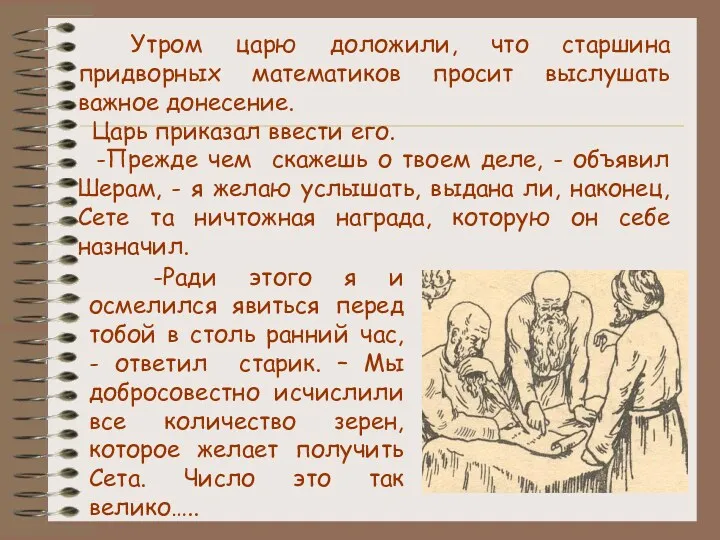 Утром царю доложили, что старшина придворных математиков просит выслушать важное донесение.

Царь приказал ввести его.

-Прежде чем скажешь о твоем деле, - объявил Шерам, - я желаю услышать, выдана ли, наконец, Сете та ничтожная награда, которую он себе назначил.

-Ради этого я и осмелился явиться перед тобой в столь ранний час, - ответил старик. – Мы добросовестно исчислили все количество зерен, которое желает получить Сета. Число это так велико…..